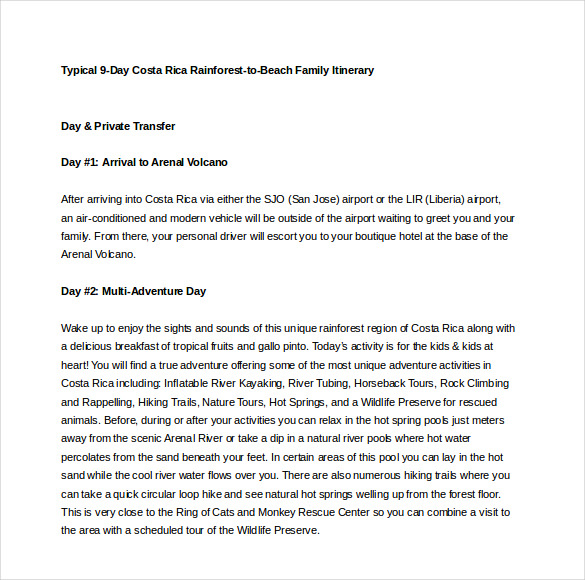 Typical 9-Day Costa Rica Rainforest-to-Beach Family Itinerary

Day & Private Transfer

Day #1: Arrival to Arenal Volcano

After arriving into Costa Rica via either the SJO (San Jose) airport or the LIR (Liberia) airport, an air-conditioned and modern vehicle will be outside of the airport waiting to greet you and your family. From there, your personal driver will escort you to your boutique hotel at the base of the Arenal Volcano.

Day #2: Multi-Adventure Day

Wake up to enjoy the sights and sounds of this unique rainforest region of Costa Rica along with a delicious breakfast of tropical fruits and gallo pinto. Today's activity is for the kids & kids at heart! You will find a true adventure offering some of the most unique adventure activities in Costa Rica including: Inflatable River Kayaking, River Tubing, Horseback Tours, Rock Climbing and Rappelling, Hiking Trails, Nature Tours, Hot Springs, and a Wildlife Preserve for rescued animals. Before, during or after your activities you can relax in the hot spring pools just meters away from the scenic Arenal River or take a dip in a natural river pools where hot water percolates from the sand beneath your feet. In certain areas of this pool you can lay in the hot sand while the cool river water flows over you. There are also numerous hiking trails where you can take a quick circular loop hike and see natural hot springs welling up from the forest floor. This is very close to the Ring of Cats and Monkey Rescue Center so you can combine a visit to the area with a scheduled tour of the Wildlife Preserve.